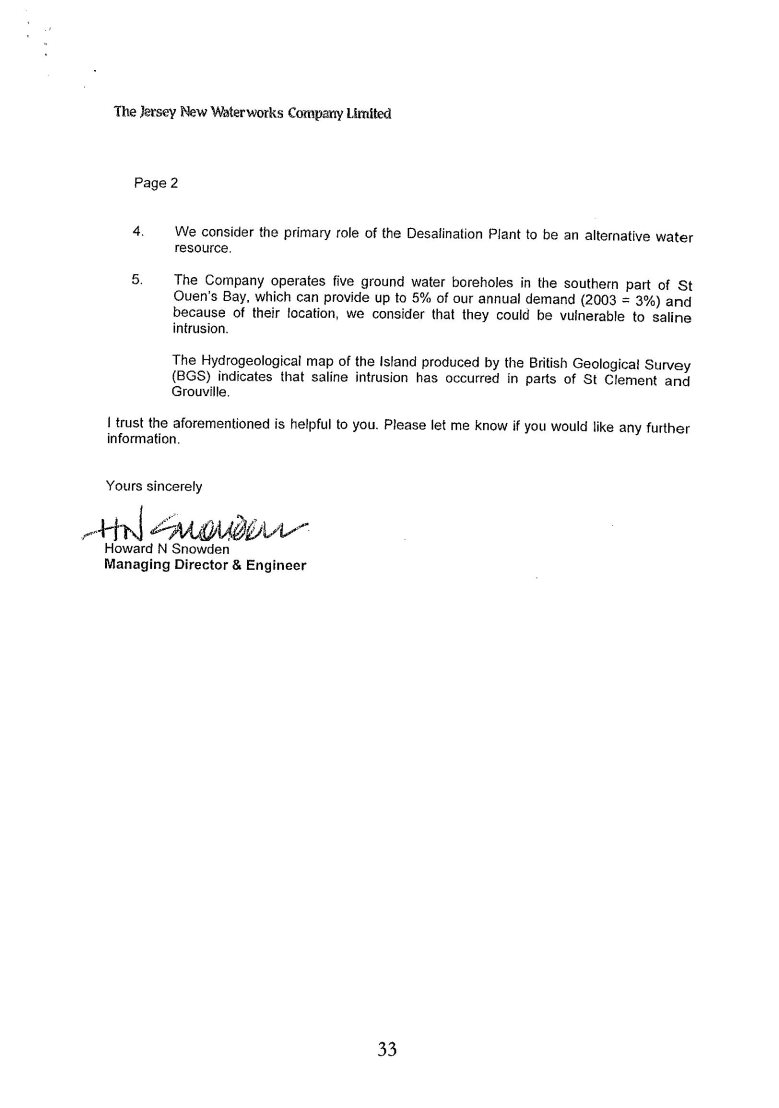 The Jersey New Waterworks Company Limited

Page 2

4. We consider the primary role of the Desalination Plant to be an alternative water resource.

5. The Company operates five ground water boreholes in the southern part of St Ouen's Bay, which can provide up to 5% of our annual demand (2003 = 3%) and because of their location, we consider that they could be vulnerable to saline intrusion.

The Hydrogeological map of the Island produced by the British Geological Survey (BGS) indicates that saline intrusion has occurred in parts of St Clement and Grouville.

I trust the aforementioned is helpful to you. Please let me know if you would like any further information.

Yours sincerely

HN Snowden

Howard N Snowden
Managing Director & Engineer

33